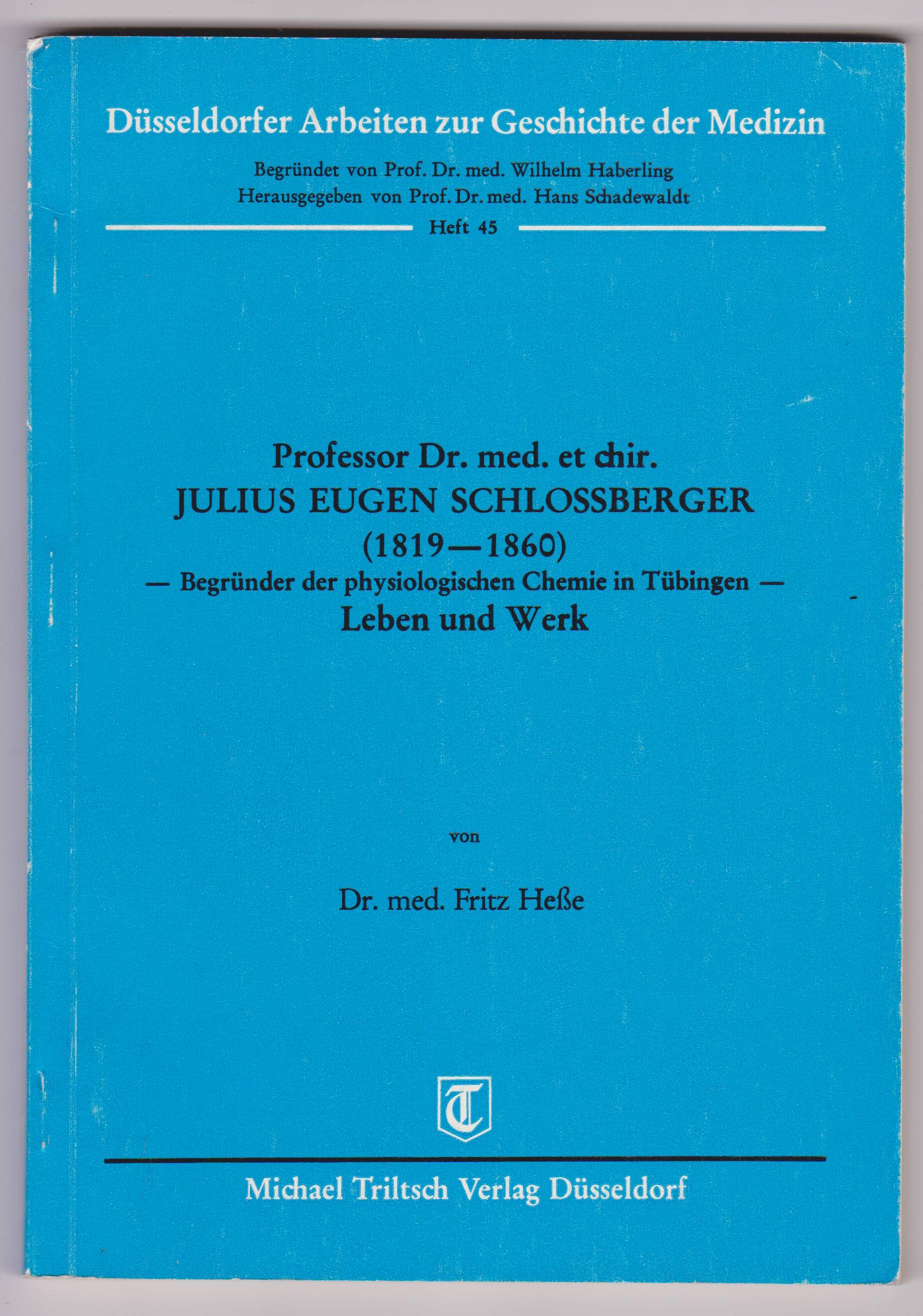 Düsseldorfer Arbeiten zur Geschichte der Medizin

Begründet von Prof. Dr. med. Wilhelm Haberling
Herausgegeben von Prof. Dr. med. Hans Schadewaldt
Heft 45

Professor Dr. med. et chir.
JULIUS EUGEN SCHLOSSBERGER
(1819—1860)
— Begründer der physiologischen Chemie in Tübingen —
Leben und Werk

von

Dr. med. Fritz Heße

T

Michael Triltsch Verlag Düsseldorf